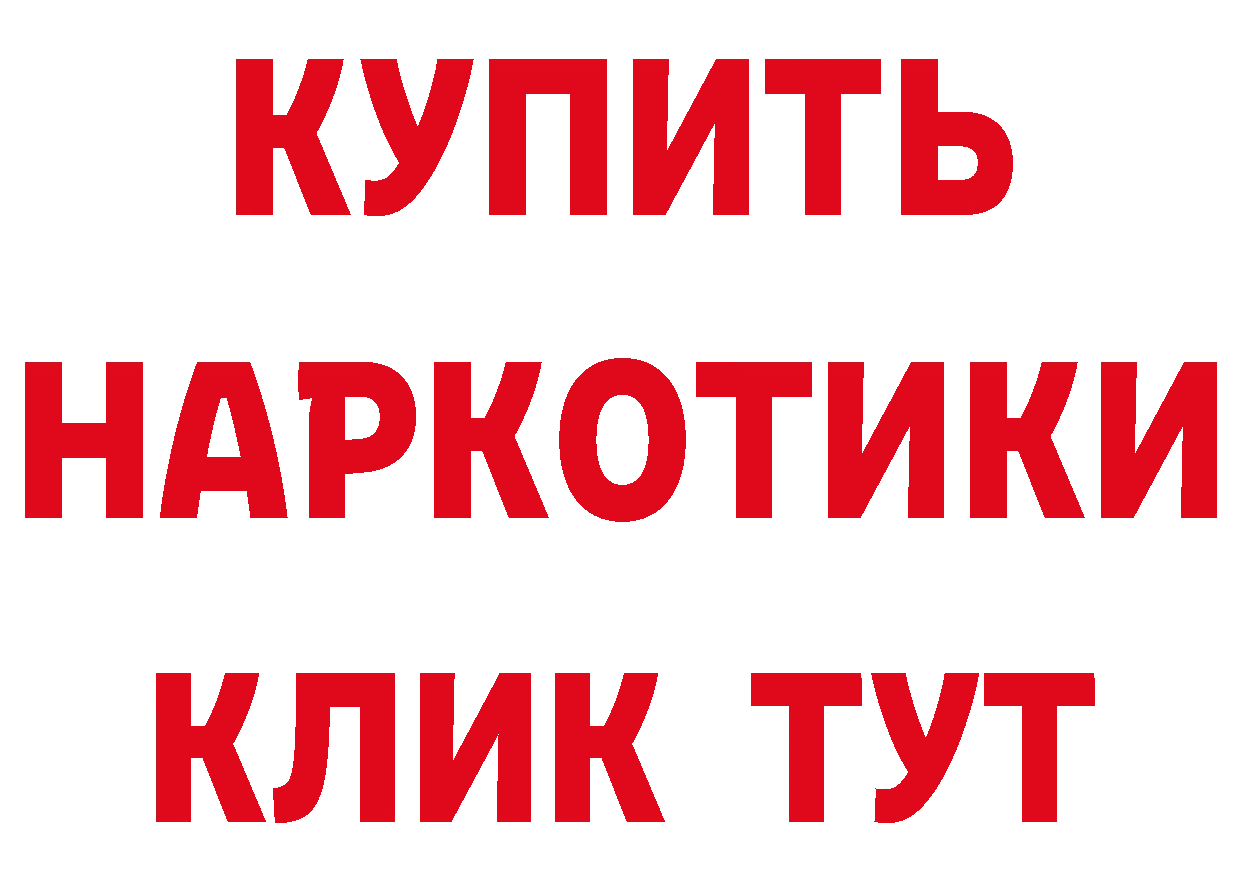 КУПИТЬ НАРКОТИКИ КЛИК ТУТ